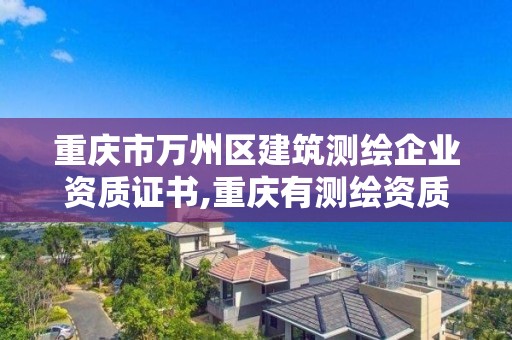 重庆市万州区建筑测绘企业资质证书,重庆有测绘资质